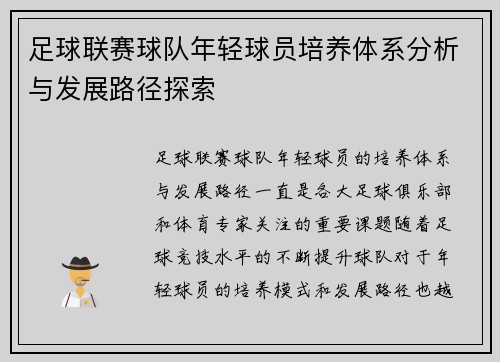 足球联赛球队年轻球员培养体系分析与发展路径探索

足球联赛球队年轻球员的培养体系与发展路径一直是各大足球俱乐部和体育专家关注的重要课题随着足球竞技水平的不断提升球队对于年轻球员的培养模式和发展路径也越